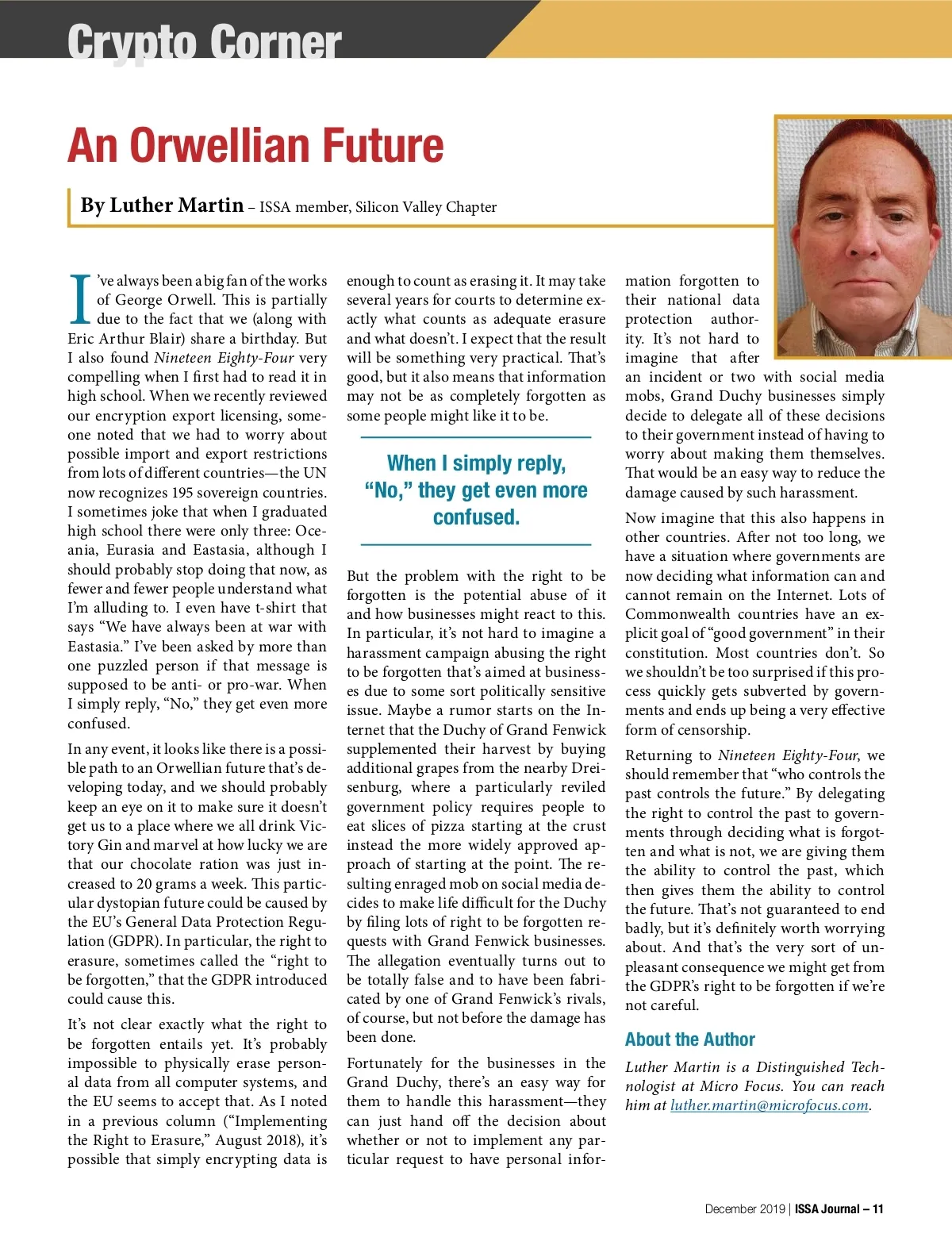 Crypto Corner

An Orwellian Future

By Luther Martin – ISSA member, Silicon Valley Chapter

I've always been a big fan of the works of George Orwell. This is partially due to the fact that we (along with Eric Arthur Blair) share a birthday. But I also found Nineteen Eighty-Four very compelling when I first had to read it in high school. When we recently reviewed our encryption export licensing, someone noted that we had to worry about possible import and export restrictions from lots of different countries—the UN now recognizes 195 sovereign countries. I sometimes joke that when I graduated high school there were only three: Oceania, Eurasia and Eastasia, although I should probably stop doing that now, as fewer and fewer people understand what I'm alluding to. I even have t-shirt that says "We have always been at war with Eastasia." I've been asked by more than one puzzled person if that message is supposed to be anti- or pro-war. When I simply reply, "No," they get even more confused.

In any event, it looks like there is a possible path to an Orwellian future that's developing today, and we should probably keep an eye on it to make sure it doesn't get us to a place where we all drink Victory Gin and marvel at how lucky we are that our chocolate ration was just increased to 20 grams a week. This particular dystopian future could be caused by the EU's General Data Protection Regulation (GDPR). In particular, the right to erasure, sometimes called the "right to be forgotten," that the GDPR introduced could cause this.

It's not clear exactly what the right to be forgotten entails yet. It's probably impossible to physically erase personal data from all computer systems, and the EU seems to accept that. As I noted in a previous column ("Implementing the Right to Erasure," August 2018), it's possible that simply encrypting data is enough to count as erasing it. It may take several years for courts to determine exactly what counts as adequate erasure and what doesn't. I expect that the result will be something very practical. That's good, but it also means that information may not be as completely forgotten as some people might like it to be.

When I simply reply, "No," they get even more confused.

But the problem with the right to be forgotten is the potential abuse of it and how businesses might react to this. In particular, it's not hard to imagine a harassment campaign abusing the right to be forgotten that's aimed at businesses due to some sort politically sensitive issue. Maybe a rumor starts on the Internet that the Duchy of Grand Fenwick supplemented their harvest by buying additional grapes from the nearby Dreisenburg, where a particularly reviled government policy requires people to eat slices of pizza starting at the crust instead the more widely approved approach of starting at the point. The resulting enraged mob on social media decides to make life difficult for the Duchy by filing lots of right to be forgotten requests with Grand Fenwick businesses. The allegation eventually turns out to be totally false and to have been fabricated by one of Grand Fenwick's rivals, of course, but not before the damage has been done.

Fortunately for the businesses in the Grand Duchy, there's an easy way for them to handle this harassment—they can just hand off the decision about whether or not to implement any particular request to have personal information forgotten to their national data protection authority. It's not hard to imagine that after an incident or two with social media mobs, Grand Duchy businesses simply decide to delegate all of these decisions to their government instead of having to worry about making them themselves. That would be an easy way to reduce the damage caused by such harassment.

Now imagine that this also happens in other countries. After not too long, we have a situation where governments are now deciding what information can and cannot remain on the Internet. Lots of Commonwealth countries have an explicit goal of "good government" in their constitution. Most countries don't. So we shouldn't be too surprised if this process quickly gets subverted by governments and ends up being a very effective form of censorship.

Returning to Nineteen Eighty-Four, we should remember that "who controls the past controls the future." By delegating the right to control the past to governments through deciding what is forgotten and what is not, we are giving them the ability to control the past, which then gives them the ability to control the future. That's not guaranteed to end badly, but it's definitely worth worrying about. And that's the very sort of unpleasant consequence we might get from the GDPR's right to be forgotten if we're not careful.

About the Author

Luther Martin is a Distinguished Technologist at Micro Focus. You can reach him at luther.martin@microfocus.com.

December 2019 | ISSA Journal – 11